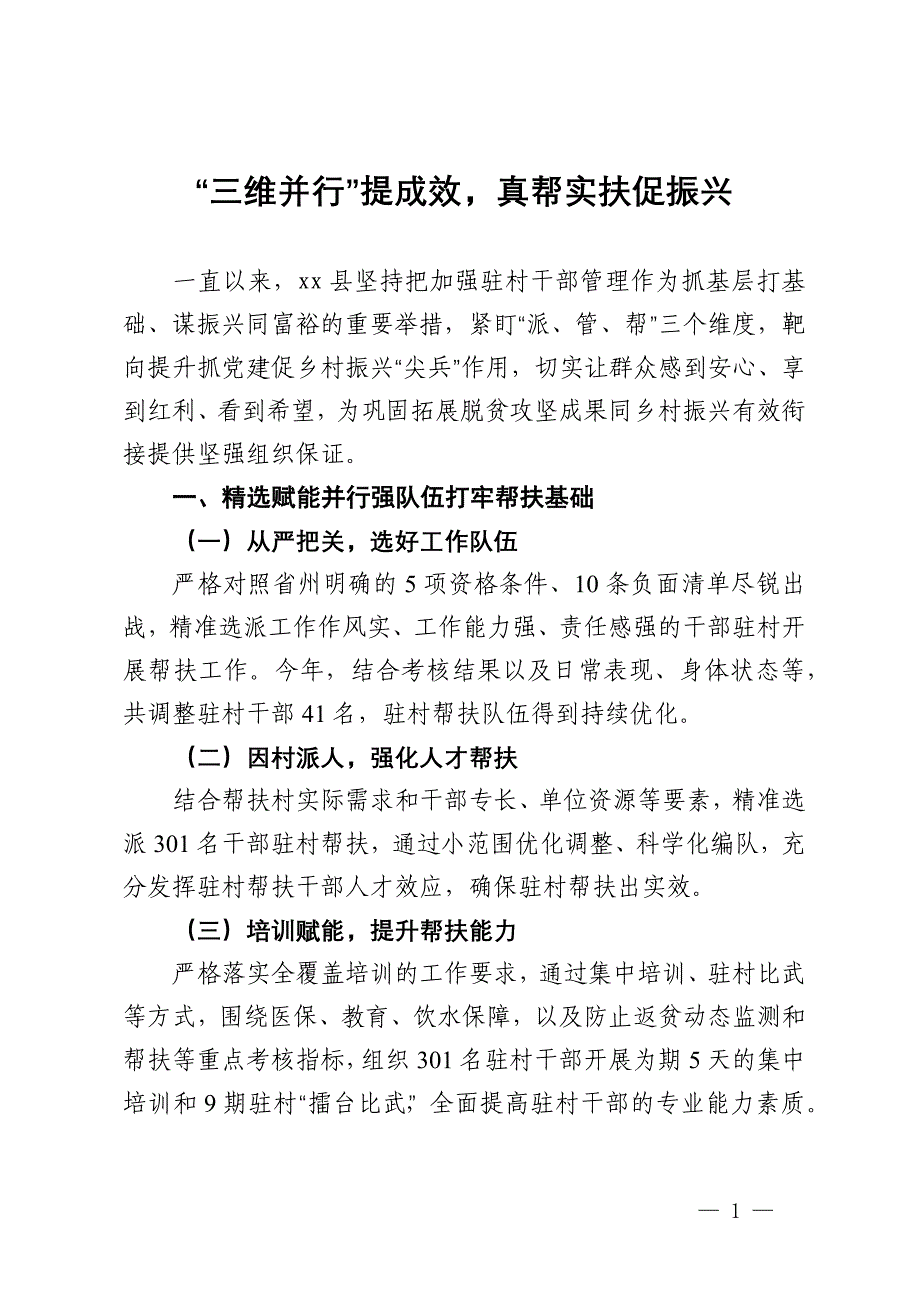 “三维并行”提成效，真帮实扶促振兴

一直以来，xx县坚持把加强驻村干部管理作为抓基层打基础、谋振兴同富裕的重要举措，紧盯“派、管、帮”三个维度，靶向提升抓党建促乡村振兴“尖兵”作用，切实让群众感到安心、享到红利、看到希望，为巩固拓展脱贫攻坚成果同乡村振兴有效衔接提供坚强组织保证。

一、精选赋能并行强队伍打牢帮扶基础

（一）从严把关，选好工作队伍

严格对照省州明确的5项资格条件、10条负面清单尽锐出战，精准选派工作作风实、工作能力强、责任感强的干部驻村开展帮扶工作。今年，结合考核结果以及日常表现、身体状态等，共调整驻村干部41名，驻村帮扶队伍得到持续优化。

（二）因村派人，强化人才帮扶

结合帮扶村实际需求和干部专长、单位资源等要素，精准选派301名干部驻村帮扶，通过小范围优化调整、科学化编队，充分发挥驻村帮扶干部人才效应，确保驻村帮扶出实效。

（三）培训赋能，提升帮扶能力

严格落实全覆盖培训的工作要求，通过集中培训、驻村比武等方式，围绕医保、教育、饮水保障，以及防止返贫动态监测和帮扶等重点考核指标，组织301名驻村干部开展为期5天的集中培训和9期驻村“擂台比武”，全面提高驻村干部的专业能力素质。

— 1 —